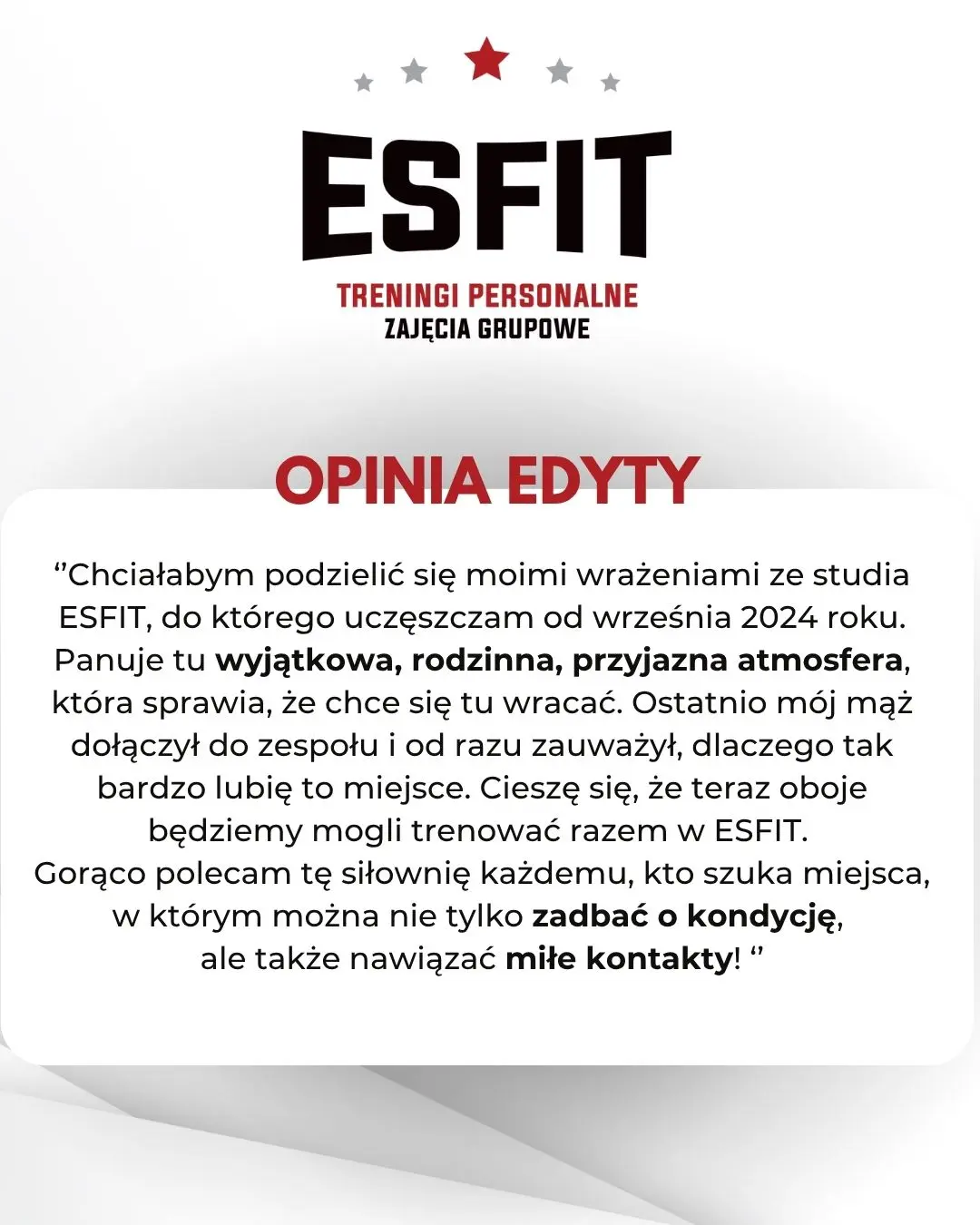 ESFIT
TRENINGI PERSONALNE
ZAJĘCIA GRUPOWE

OPINIA EDYTY

‘’Chciałabym podzielić się moimi wrażeniami ze studia ESFIT, do którego uczęszczam od września 2024 roku. Panuje tu wyjątkowa, rodzinna, przyjazna atmosfera, która sprawia, że chce się tu wracać. Ostatnio mój mąż dołączył do zespołu i od razu zauważył, dlaczego tak bardzo lubię to miejsce. Cieszę się, że teraz oboje będziemy mogli trenować razem w ESFIT.
Gorąco polecam tę siłownię każdemu, kto szuka miejsca, w którym można nie tylko zadbać o kondycję, ale także nawiązać miłe kontakty! ‘’